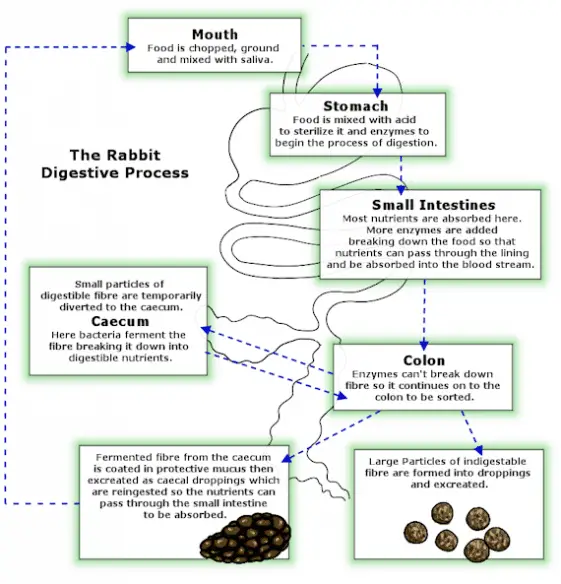 Mouth
Food is chopped, ground and mixed with saliva.

Stomach
Food is mixed with acid to sterilize it and enzymes to begin the process of digestion.

The Rabbit Digestive Process

Small Intestines
Most nutrients are absorbed here. More enzymes are added breaking down the food so that nutrients can pass through the lining and be absorbed into the blood stream.

Small particles of digestible fibre are temporarily diverted to the caecum.
Caecum
Here bacteria ferment the fibre breaking it down into digestible nutrients.

Colon
Enzymes can't break down fibre so it continues on to the colon to be sorted.

Fermented fibre from the caecum is coated in protective mucus then excreated as caecal droppings which are reingested so the nutrients can pass through the small intestine to be absorbed.

Large Particles of indigestable fibre are formed into droppings and excreated.